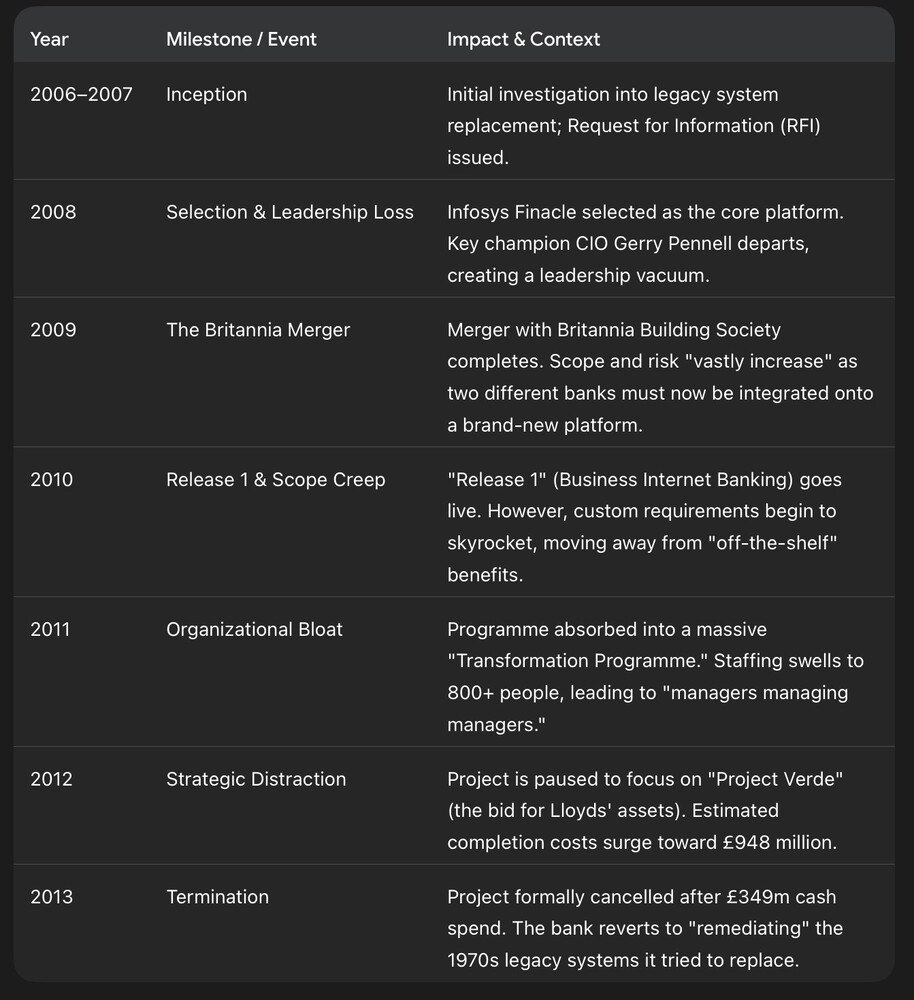 | Year | Milestone / Event | Impact & Context |
|---|---|---|
| 2006–2007 | Inception | Initial investigation into legacy system replacement; Request for Information (RFI) issued. |
| 2008 | Selection & Leadership Loss | Infosys Finacle selected as the core platform. Key champion CIO Gerry Pennell departs, creating a leadership vacuum. |
| 2009 | The Britannia Merger | Merger with Britannia Building Society completes. Scope and risk "vastly increase" as two different banks must now be integrated onto a brand-new platform. |
| 2010 | Release 1 & Scope Creep | "Release 1" (Business Internet Banking) goes live. However, custom requirements begin to skyrocket, moving away from "off-the-shelf" benefits. |
| 2011 | Organizational Bloat | Programme absorbed into a massive "Transformation Programme." Staffing swells to 800+ people, leading to "managers managing managers." |
| 2012 | Strategic Distraction | Project is paused to focus on "Project Verde" (the bid for Lloyds' assets). Estimated completion costs surge toward £948 million. |
| 2013 | Termination | Project formally cancelled after £349m cash spend. The bank reverts to "remediating" the 1970s legacy systems it tried to replace. |